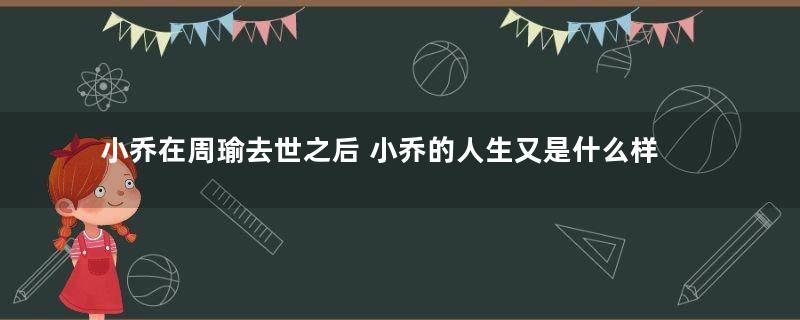 小乔在周瑜去世之后 小乔的人生又是什么样